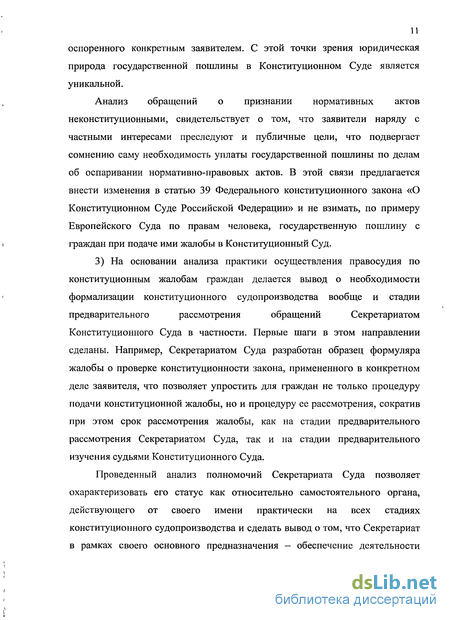 11

оспоренного конкретным заявителем. С этой точки зрения юридическая природа государственной пошлины в Конституционном Суде является уникальной.

Анализ обращений о признании нормативных актов неконституционными, свидетельствует о том, что заявители наряду с частными интересами преследуют и публичные цели, что подвергает сомнению саму необходимость уплаты государственной пошлины по делам об оспаривании нормативно-правовых актов. В этой связи предлагается внести изменения в статью 39 Федерального конституционного закона «О Конституционном Суде Российской Федерации» и не взимать, по примеру Европейского Суда по правам человека, государственную пошлину с граждан при подаче ими жалобы в Конституционный Суд.

3) На основании анализа практики осуществления правосудия по конституционным жалобам граждан делается вывод о необходимости формализации конституционного судопроизводства вообще и стадии предварительного рассмотрения обращений Секретариатом Конституционного Суда в частности. Первые шаги в этом направлении сделаны. Например, Секретариатом Суда разработан образец формуляра жалобы о проверке конституционности закона, примененного в конкретном деле заявителя, что позволяет упростить для граждан не только процедуру подачи конституционной жалобы, но и процедуру ее рассмотрения, сократив при этом срок рассмотрения жалобы, как на стадии предварительного рассмотрения Секретариатом Суда, так и на стадии предварительного изучения судьями Конституционного Суда.

Проведенный анализ полномочий Секретариата Суда позволяет охарактеризовать его статус как относительно самостоятельного органа, действующего от своего имени практически на всех стадиях конституционного судопроизводства и сделать вывод о том, что Секретариат в рамках своего основного предназначения – обеспечение деятельности

dsLib.net
библиотека диссертаций